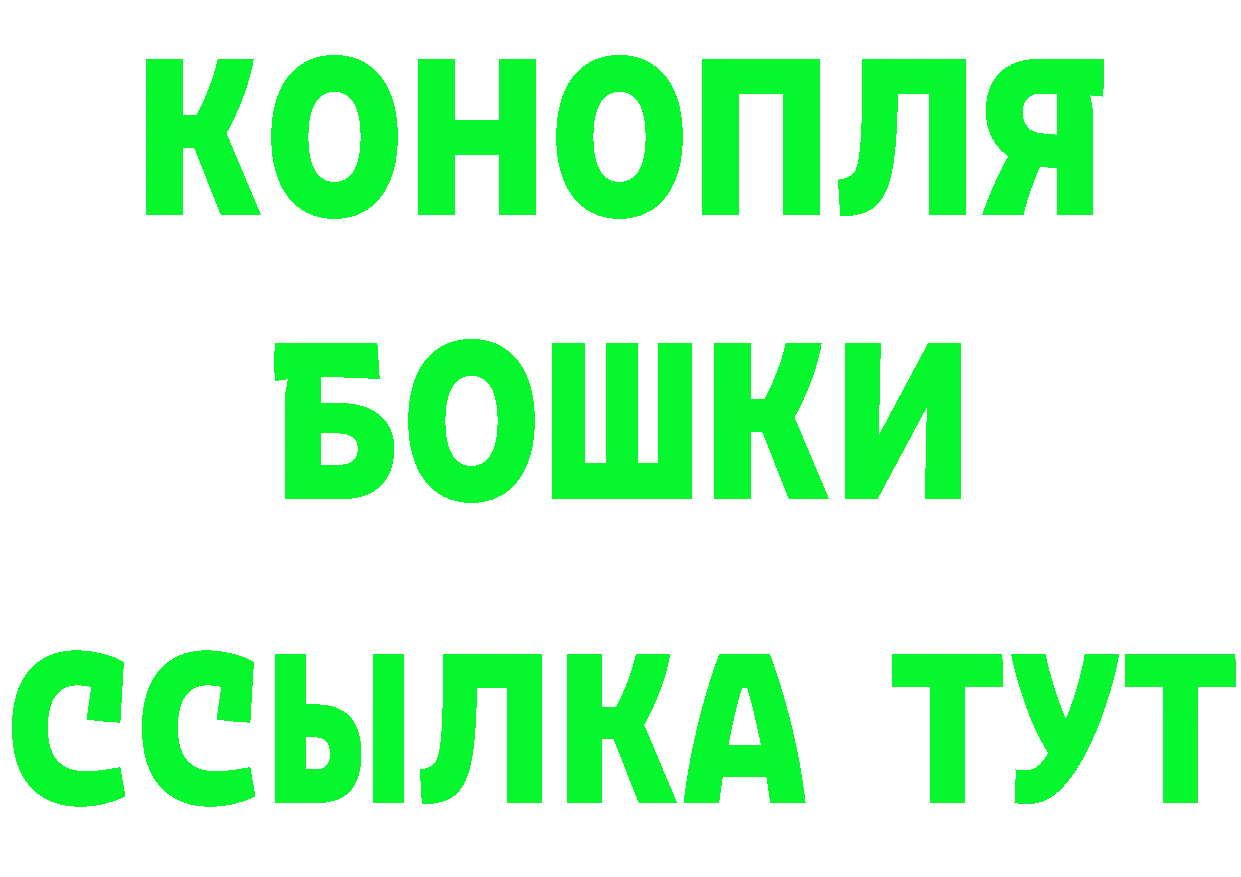 КОНОПЛЯ
БОШКИ
ССЫЛКА ТУТ